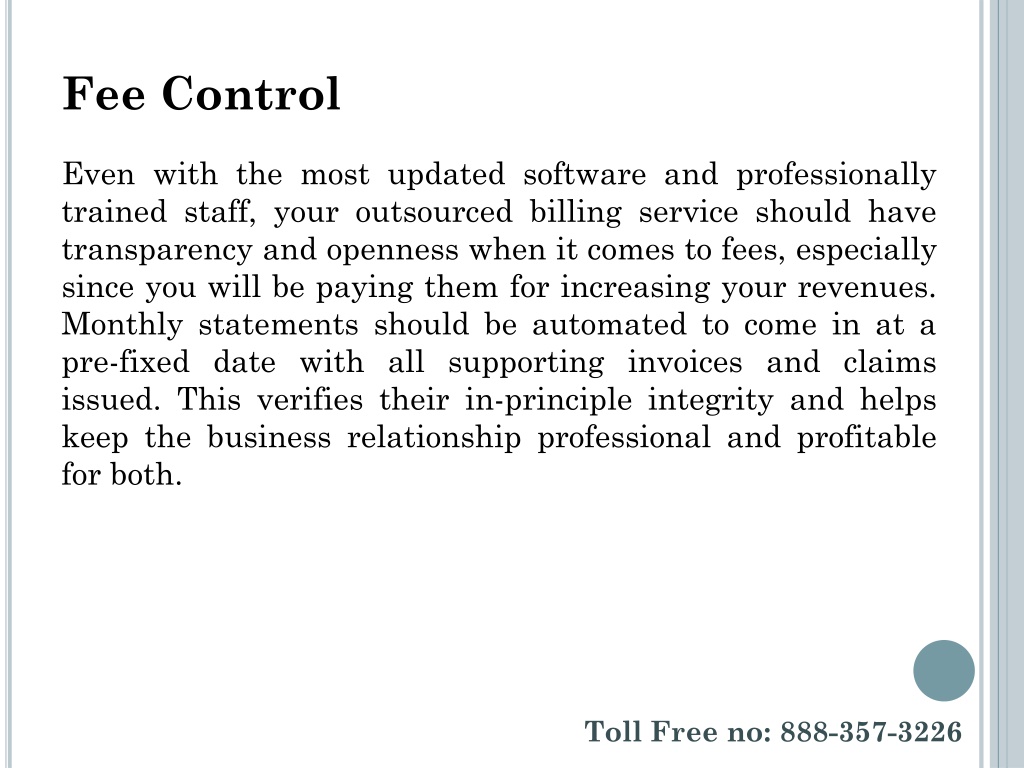 Fee Control

Even with the most updated software and professionally trained staff, your outsourced billing service should have transparency and openness when it comes to fees, especially since you will be paying them for increasing your revenues. Monthly statements should be automated to come in at a pre-fixed date with all supporting invoices and claims issued. This verifies their in-principle integrity and helps keep the business relationship professional and profitable for both.

Toll Free no: 888-357-3226